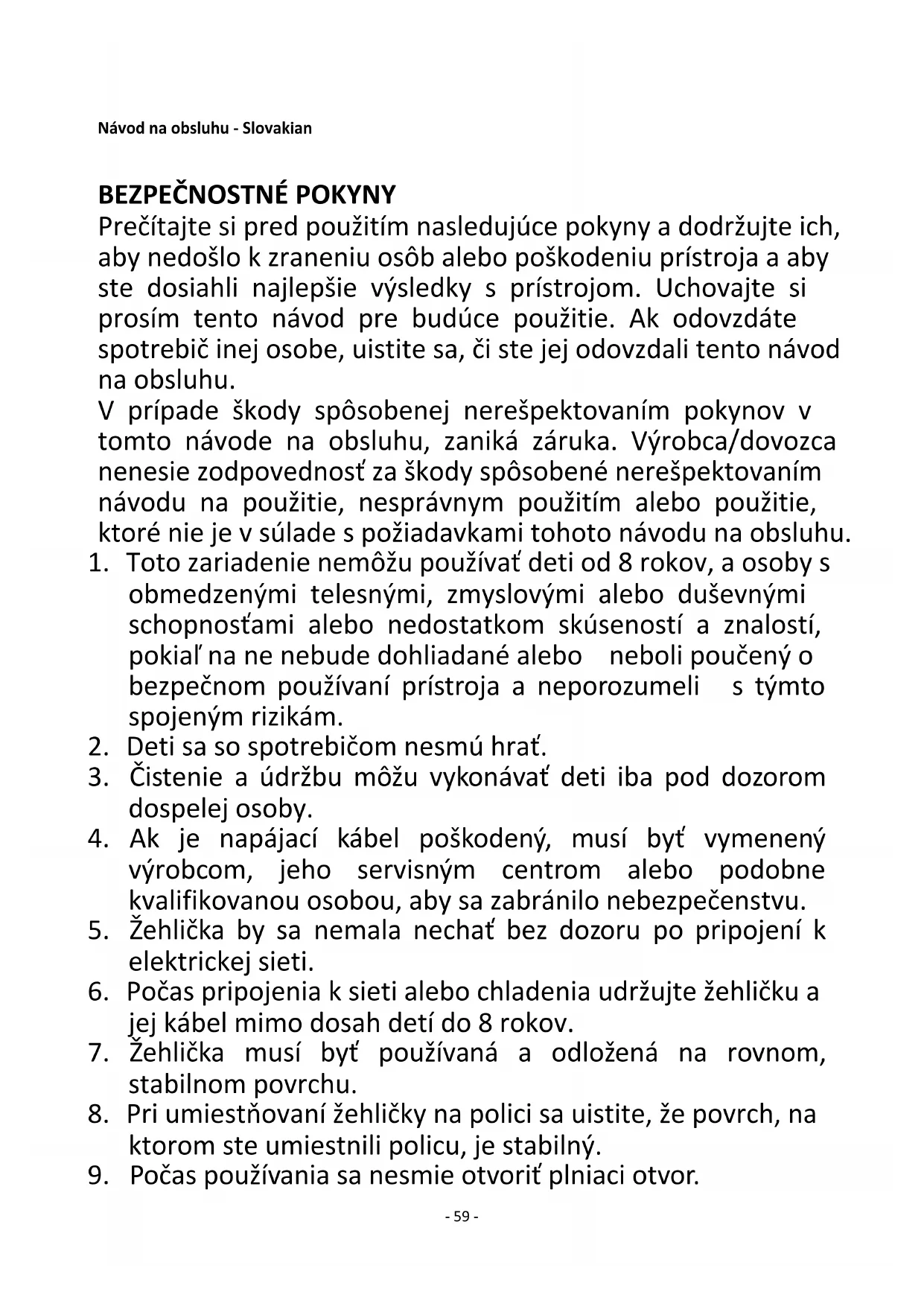 Návod na obsluhu - Slovakian

BEZPEČNOSTNÉ POKYNY
Prečítajte si pred použitím nasledujúce pokyny a dodržujte ich, aby nedošlo k zraneniu osôb alebo poškodeniu prístroja a aby ste dosiahli najlepšie výsledky s prístrojom. Uchovajte si prosím tento návod pre budúce použitie. Ak odovzdáte spotrebič inej osobe, uistite sa, či ste jej odovzdali tento návod na obsluhu.
V prípade škody spôsobenej nerešpektovaním pokynov v tomto návode na obsluhu, zaniká záruka. Výrobca/dovozca nenesie zodpovednosť za škody spôsobené nerešpektovaním návodu na použitie, nesprávnym použitím alebo použitie, ktoré nie je v súlade s požiadavkami tohoto návodu na obsluhu.
1. Toto zariadenie nemôžu používať deti od 8 rokov, a osoby s obmedzenými telesnými, zmyslovými alebo duševnými schopnosťami alebo nedostatkom skúseností a znalostí, pokiaľ na ne nebude dohliadané alebo neboli poučený o bezpečnom používaní prístroja a neporozumeli s týmto spojeným rizikám.
2. Deti sa so spotrebičom nesmú hrať.
3. Čistenie a údržbu môžu vykonávať deti iba pod dozorom dospelej osoby.
4. Ak je napájací kábel poškodený, musí byť vymenený výrobcom, jeho servisným centrom alebo podobne kvalifikovanou osobou, aby sa zabránilo nebezpečenstvu.
5. Žehlička by sa nemala nechať bez dozoru po pripojení k elektrickej sieti.
6. Počas pripojenia k sieti alebo chladenia udržujte žehličku a jej kábel mimo dosah detí do 8 rokov.
7. Žehlička musí byť používaná a odložená na rovnom, stabilnom povrchu.
8. Pri umiestňovaní žehličky na polici sa uistite, že povrch, na ktorom ste umiestnili policu, je stabilný.
9. Počas používania sa nesmie otvoriť plniaci otvor.

- 59 -